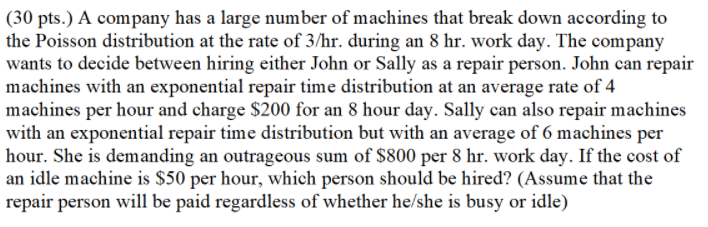 (30 pts.) A company has a large number of machines that break down according to the Poisson distribution at the rate of 3/hr. during an 8 hr. work day. The company wants to decide between hiring either John or Sally as a repair person. John can repair machines with an exponential repair time distribution at an average rate of 4 machines per hour and charge \$200 for an 8 hour day. Sally can also repair machines with an exponential repair time distribution but with an average of 6 machines per hour. She is demanding an outrageous sum of \$800 per 8 hr. work day. If the cost of an idle machine is \$50 per hour, which person should be hired? (Assume that the repair person will be paid regardless of whether he/she is busy or idle)